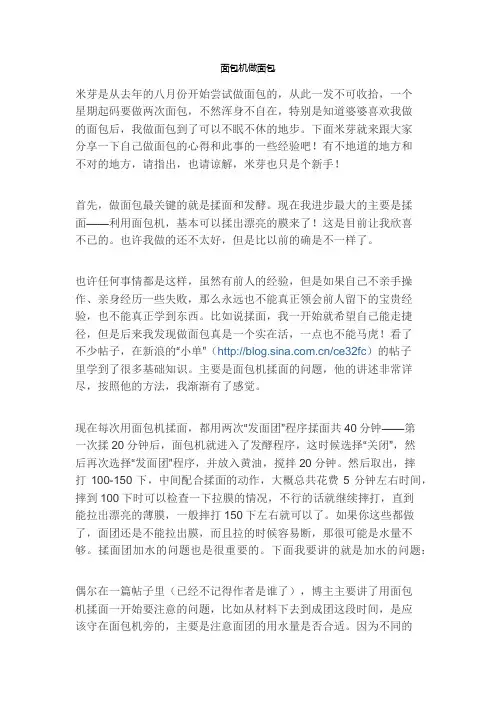 面包机做面包

米芽是从去年的八月份开始尝试做面包的，从此一发不可收拾，一个星期起码要做两次面包，不然浑身不自在，特别是知道婆婆喜欢我做的面包后，我做面包到了可以不眠不休的地步。下面米芽就来跟大家分享一下自己做面包的心得和此事的一些经验吧！有不地道的地方和不对的地方，请指出，也请谅解，米芽也只是个新手！

首先，做面包最关键的就是揉面和发酵。现在我进步最大的主要是揉面——利用面包机，基本可以揉出漂亮的膜来了！这是目前让我欣喜不已的。也许我做的还不太好，但是比以前的确是不一样了。

也许任何事情都是这样，虽然有前人的经验，但是如果自己不亲手操作、亲身经历一些失败，那么永远也不能真正领会前人留下的宝贵经验，也不能真正学到东西。比如说揉面，我一开始就希望自己能走捷径，但是后来我发现做面包真是一个实在活，一点也不能马虎！看了不少帖子，在新浪的"小单"（http://blog.sina.com.cn/ce32fc）的帖子里学到了很多基础知识。主要是面包机揉面的问题，他的讲述非常详尽，按照他的方法，我渐渐有了感觉。

现在每次用面包机揉面，都用两次"发面团"程序揉面共 40 分钟——第一次揉 20 分钟后，面包机就进入了发酵程序，这时候选择"关闭"，然后再次选择"发面团"程序，并放入黄油，搅拌 20 分钟。然后取出，摔打 100-150 下，中间配合揉面的动作，大概总共花费 5 分钟左右时间，摔到 100 下时可以检查一下拉膜的情况，不行的话就继续摔打，直到能拉出漂亮的薄膜，一般摔打 150 下左右就可以了。如果你这些都做了，面团还是不能拉出膜，而且拉的时候容易断，那很可能是水量不够。揉面团加水的问题也是很重要的。下面我要讲的就是加水的问题：

偶尔在一篇帖子里（已经不记得作者是谁了），博主主要讲了用面包机揉面一开始要注意的问题，比如从材料下去到成团这段时间，是应该守在面包机旁的，主要是注意面团的用水量是否合适。因为不同的